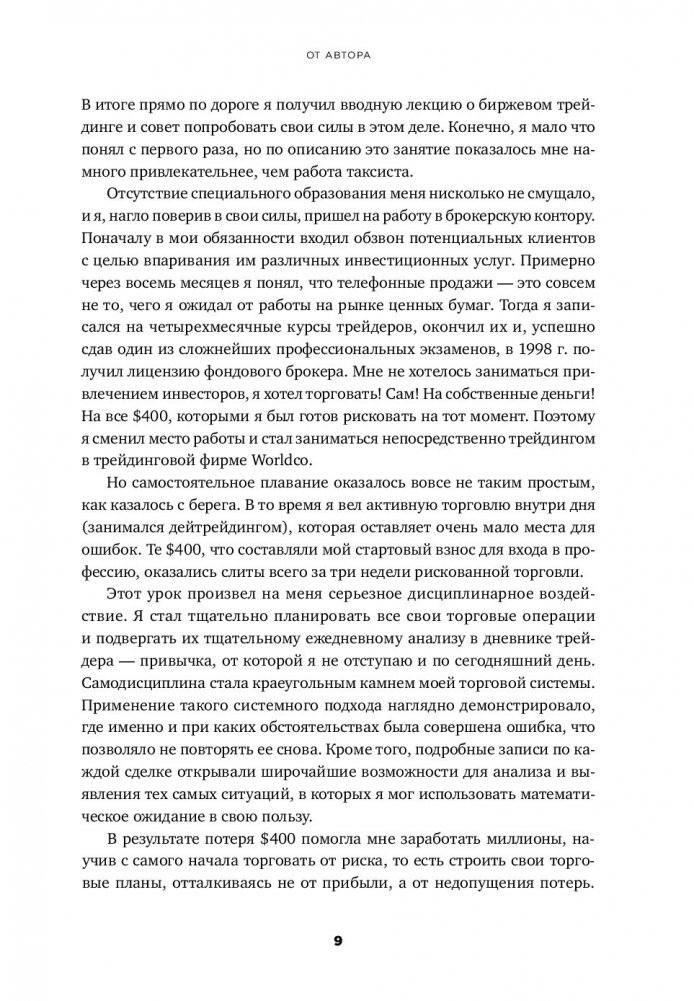 ОТ АВТОРА

В итоге прямо по дороге я получил вводную лекцию о биржевом трейдинге и совет попробовать свои силы в этом деле. Конечно, я мало что понял с первого раза, но по описанию это занятие показалось мне намного привлекательнее, чем работа таксиста.

Отсутствие специального образования меня нисколько не смущало, и я, нагло поверив в свои силы, пришел на работу в брокерскую контору. Поначалу в мои обязанности входил обзвон потенциальных клиентов с целью впаривания им различных инвестиционных услуг. Примерно через восемь месяцев я понял, что телефонные продажи — это совсем не то, чего я ожидал от работы на рынке ценных бумаг. Тогда я записался на четырехмесячные курсы трейдеров, окончил их и, успешно сдав один из сложнейших профессиональных экзаменов, в 1998 г. получил лицензию фондового брокера. Мне не хотелось заниматься привлечением инвесторов, я хотел торговать! Сам! На собственные деньги! На все $400, которыми я был готов рисковать на тот момент. Поэтому я сменил место работы и стал заниматься непосредственно трейдингом в трейдинговой фирме Worldco.

Но самостоятельное плавание оказалось вовсе не таким простым, как казалось с берега. В то время я вел активную торговлю внутри дня (занимался дейтрейдингом), которая оставляет очень мало места для ошибок. Те $400, что составляли мой стартовый взнос для входа в профессию, оказались слиты всего за три недели рискованной торговли.

Этот урок произвел на меня серьезное дисциплинарное воздействие. Я стал тщательно планировать все свои торговые операции и подвергать их тщательному ежедневному анализу в дневнике трейдера — привычка, от которой я не отступаю и по сегодняшний день. Самодисциплина стала краеугольным камнем моей торговой системы. Применение такого системного подхода наглядно демонстрировало, где именно и при каких обстоятельствах была совершена ошибка, что позволяло не повторять ее снова. Кроме того, подробные записи по каждой сделке открывали широчайшие возможности для анализа и выявления тех самых ситуаций, в которых я мог использовать математическое ожидание в свою пользу.

В результате потеря $400 помогла мне заработать миллионы, научив с самого начала торговать от риска, то есть строить свои торговые планы, отталкиваясь не от прибыли, а от недопущения потерь.

9